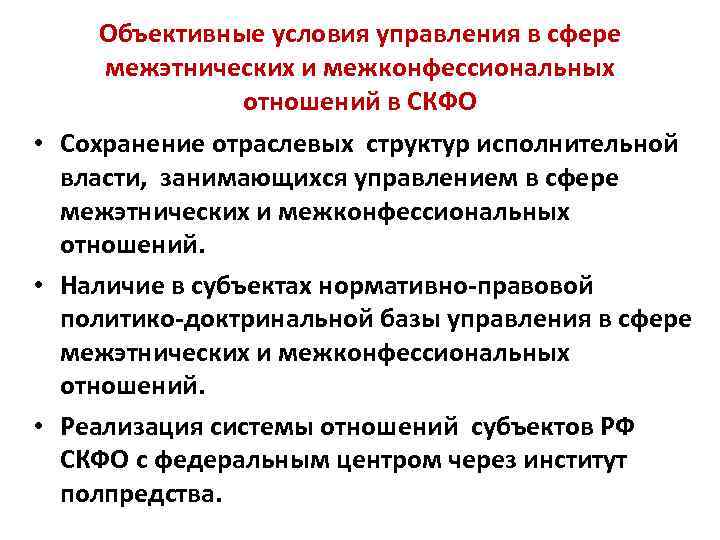 Объективные условия управления в сфере межэтнических и межконфессиональных отношений в СКФО

• Сохранение отраслевых структур исполнительной власти, занимающихся управлением в сфере межэтнических и межконфессиональных отношений.

• Наличие в субъектах нормативно-правовой политико-доктринальной базы управления в сфере межэтнических и межконфессиональных отношений.

• Реализация системы отношений субъектов РФ СКФО с федеральным центром через институт полпредства.